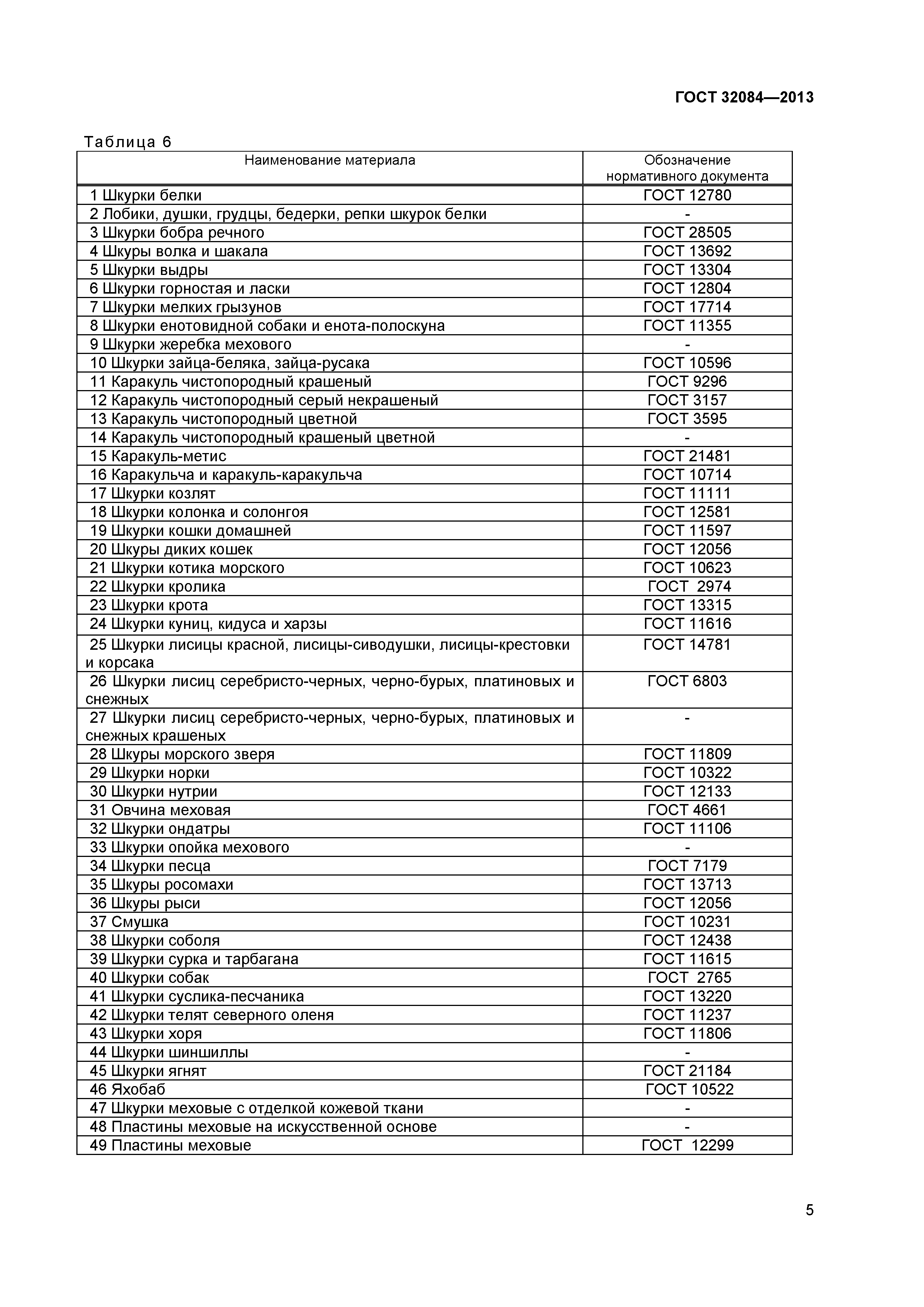 ГОСТ 32084—2013

Таблица 6

| Наименование материала | Обозначение нормативного документа |
|---|---|
| 1 Шкурки белки | ГОСТ 12780 |
| 2 Лобики, душки, грудцы, бедерки, репки шкурок белки | - |
| 3 Шкурки бобра речного | ГОСТ 28505 |
| 4 Шкуры волка и шакала | ГОСТ 13692 |
| 5 Шкурки выдры | ГОСТ 13304 |
| 6 Шкурки горностая и ласки | ГОСТ 12804 |
| 7 Шкурки мелких грызунов | ГОСТ 17714 |
| 8 Шкурки енотовидной собаки и енота-полоскуна | ГОСТ 11355 |
| 9 Шкурки жеребка мехового | - |
| 10 Шкурки зайца-беляка, зайца-русака | ГОСТ 10596 |
| 11 Каракуль чистопородный крашеный | ГОСТ 9296 |
| 12 Каракуль чистопородный серый некрашеный | ГОСТ 3157 |
| 13 Каракуль чистопородный цветной | ГОСТ 3595 |
| 14 Каракуль чистопородный крашеный цветной | - |
| 15 Каракуль-метис | ГОСТ 21481 |
| 16 Каракульча и каракуль-каракульча | ГОСТ 10714 |
| 17 Шкурки козлят | ГОСТ 11111 |
| 18 Шкурки колонка и солонгоя | ГОСТ 12581 |
| 19 Шкурки кошки домашней | ГОСТ 11597 |
| 20 Шкуры диких кошек | ГОСТ 12056 |
| 21 Шкурки котика морского | ГОСТ 10623 |
| 22 Шкурки кролика | ГОСТ 2974 |
| 23 Шкурки крота | ГОСТ 13315 |
| 24 Шкурки куниц, кидуса и харзы | ГОСТ 11616 |
| 25 Шкурки лисицы красной, лисицы-сиводушки, лисицы-крестовки и корсака | ГОСТ 14781 |
| 26 Шкурки лисиц серебристо-черных, черно-бурых, платиновых и снежных | ГОСТ 6803 |
| 27 Шкурки лисиц серебристо-черных, черно-бурых, платиновых и снежных крашеных | - |
| 28 Шкуры морского зверя | ГОСТ 11809 |
| 29 Шкурки норки | ГОСТ 10322 |
| 30 Шкурки нутрии | ГОСТ 12133 |
| 31 Овчина меховая | ГОСТ 4661 |
| 32 Шкурки ондатры | ГОСТ 11106 |
| 33 Шкурки опойка мехового | - |
| 34 Шкурки песца | ГОСТ 7179 |
| 35 Шкуры росомахи | ГОСТ 13713 |
| 36 Шкуры рыси | ГОСТ 12056 |
| 37 Смушка | ГОСТ 10231 |
| 38 Шкурки соболя | ГОСТ 12438 |
| 39 Шкурки сурка и тарбагана | ГОСТ 11615 |
| 40 Шкурки собак | ГОСТ 2765 |
| 41 Шкурки суслика-песчаника | ГОСТ 13220 |
| 42 Шкурки телят северного оленя | ГОСТ 11237 |
| 43 Шкурки хоря | ГОСТ 11806 |
| 44 Шкурки шиншиллы | - |
| 45 Шкурки ягнят | ГОСТ 21184 |
| 46 Яхобаб | ГОСТ 10522 |
| 47 Шкурки меховые с отделкой кожевой ткани | - |
| 48 Пластины меховые на искусственной основе | - |
| 49 Пластины меховые | ГОСТ 12299 |

5